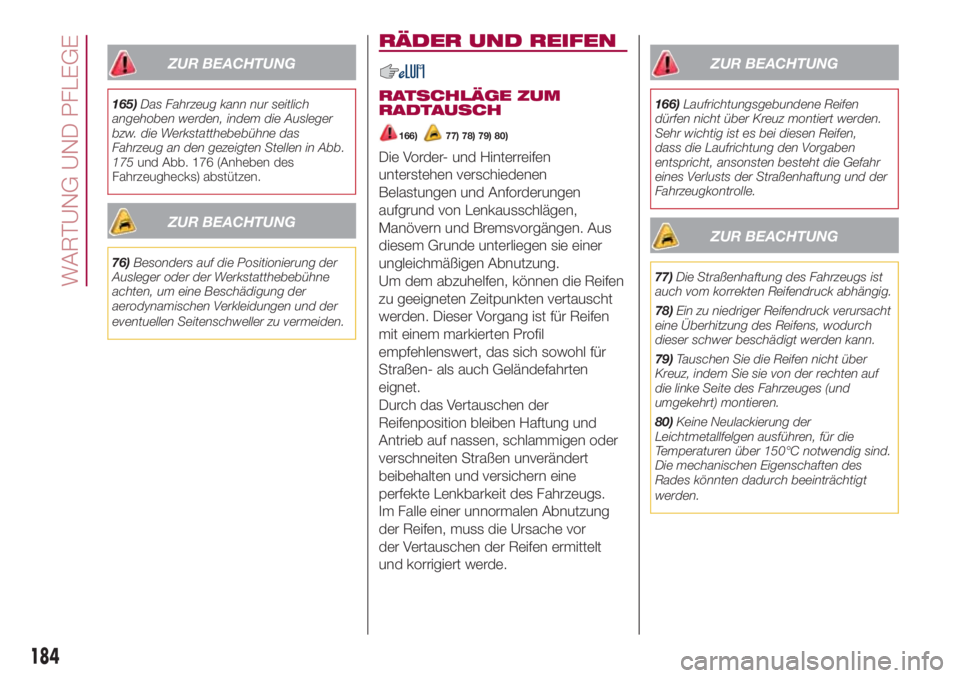 WARTUNG UND PFLEGE

ZUR BEACHTUNG

165) Das Fahrzeug kann nur seitlich angehoben werden, indem die Ausleger bzw. die Werkstatthebebühne das Fahrzeug an den gezeigten Stellen in Abb. 175 und Abb. 176 (Anheben des Fahrzeughecks) abstützen.

ZUR BEACHTUNG

76) Besonders auf die Positionierung der Ausleger oder der Werkstatthebebühne achten, um eine Beschädigung der aerodynamischen Verkleidungen und der eventuellen Seitenschweller zu vermeiden.

RÄDER UND REIFEN

RATSCHLÄGE ZUM RADTAUSCH

166) 77) 78) 79) 80)

Die Vorder- und Hinterreifen unterstehen verschiedenen Belastungen und Anforderungen aufgrund von Lenkausschlägen, Manövern und Bremsvorgängen. Aus diesem Grunde unterliegen sie einer ungleichmäßigen Abnutzung.
Um dem abzuhelfen, können die Reifen zu geeigneten Zeitpunkten vertauscht werden. Dieser Vorgang ist für Reifen mit einem markierten Profil empfehlenswert, das sich sowohl für Straßen- als auch Geländefahrten eignet.
Durch das Vertauschen der Reifenposition bleiben Haftung und Antrieb auf nassen, schlammigen oder verschneiten Straßen unverändert beibehalten und versichern eine perfekte Lenkbarkeit des Fahrzeugs.
Im Falle einer unnormalen Abnutzung der Reifen, muss die Ursache vor der Vertauschen der Reifen ermittelt und korrigiert werde.

ZUR BEACHTUNG

166) Laufrichtungsgebundene Reifen dürfen nicht über Kreuz montiert werden. Sehr wichtig ist es bei diesen Reifen, dass die Laufrichtung den Vorgaben entspricht, ansonsten besteht die Gefahr eines Verlusts der Straßenhaftung und der Fahrzeugkontrolle.

ZUR BEACHTUNG

77) Die Straßenhaftung des Fahrzeugs ist auch vom korrekten Reifendruck abhängig.

78) Ein zu niedriger Reifendruck verursacht eine Überhitzung des Reifens, wodurch dieser schwer beschädigt werden kann.

79) Tauschen Sie die Reifen nicht über Kreuz, indem Sie sie von der rechten auf die linke Seite des Fahrzeuges (und umgekehrt) montieren.

80) Keine Neulackierung der Leichtmetallfelgen ausführen, für die Temperaturen über 150°C notwendig sind. Die mechanischen Eigenschaften des Rades könnten dadurch beeinträchtigt werden.

184

carmanualsonline.info